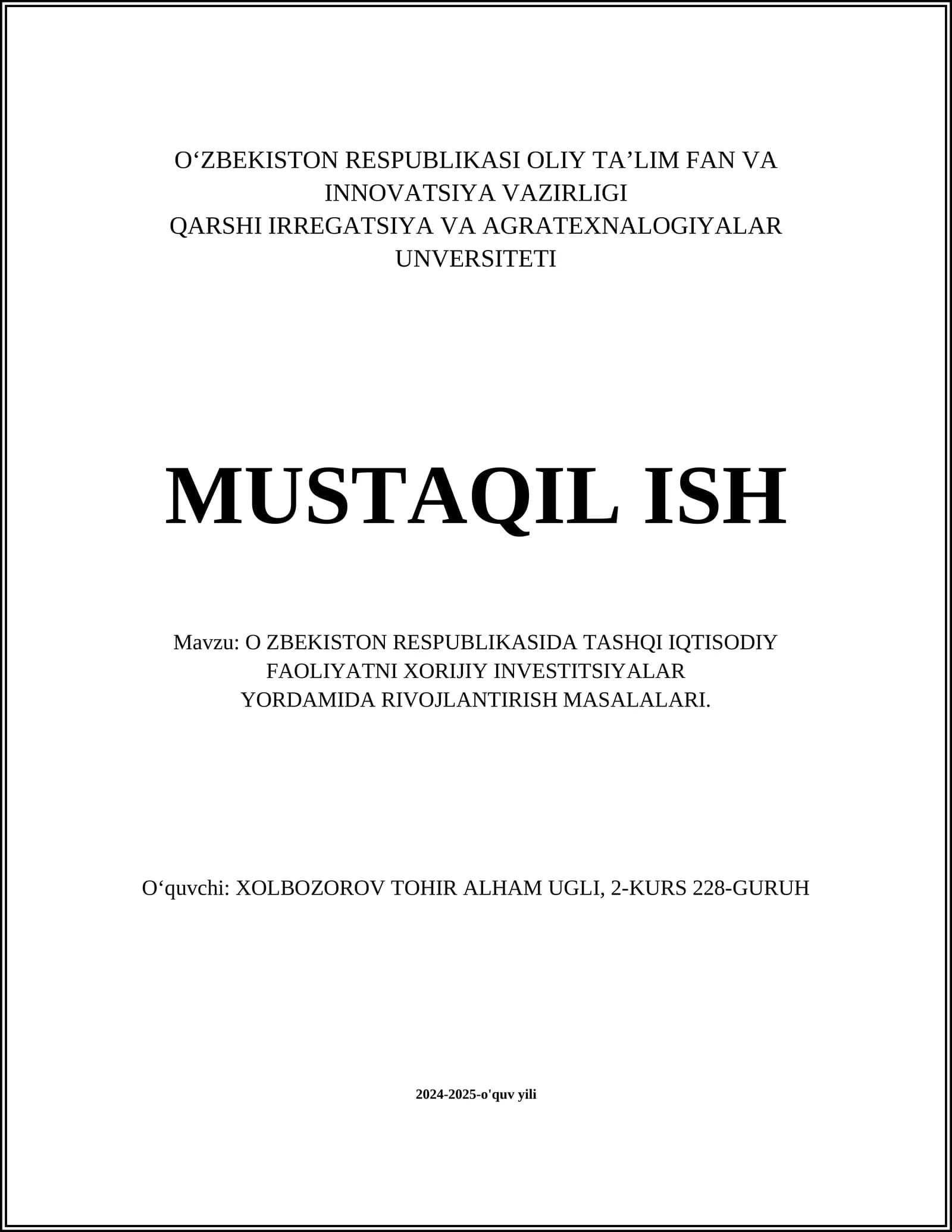 O‘ZBEKISTON RESPUBLIKASI OLIY TA’LIM FAN VA INNOVATSIYA VAZIRLIGI
QARSHI IRREGATSIYA VA AGRATEXNALOGIYALAR UNVERSITETI

MUSTAQIL ISH

Mavzu: O ZBEKISTON RESPUBLIKASIDA TASHQI IQTISODIY FAOLIYATNI XORIJIY INVESTITSIYALAR YORDAMIDA RIVOJLANTIRISH MASALALARI.

O‘quvchi: XOLBOZOROV TOHIR ALHAM UGLI, 2-KURS 228-GURUH

2024-2025-o'quv yili